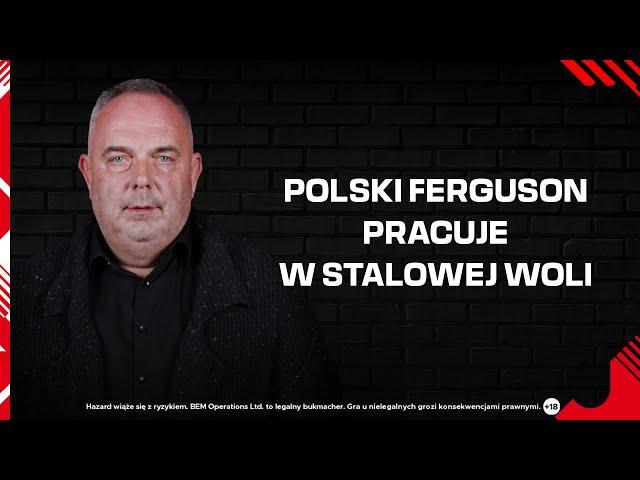 POLSKI FERGUSON PRACUJE W STALOWEJ WOLI

Hazard wiąże się z ryzykiem. BEM Operations Ltd. to legalny bukmacher. Gra u nielegalnych grozi konsekwencjami prawnymi. +18